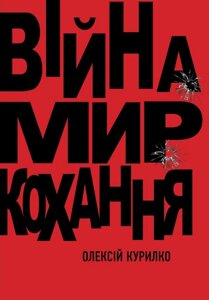 ВІЙНА
МИР
КОХАННЯ

ОЛЕКСІЙ КУРИЛКО